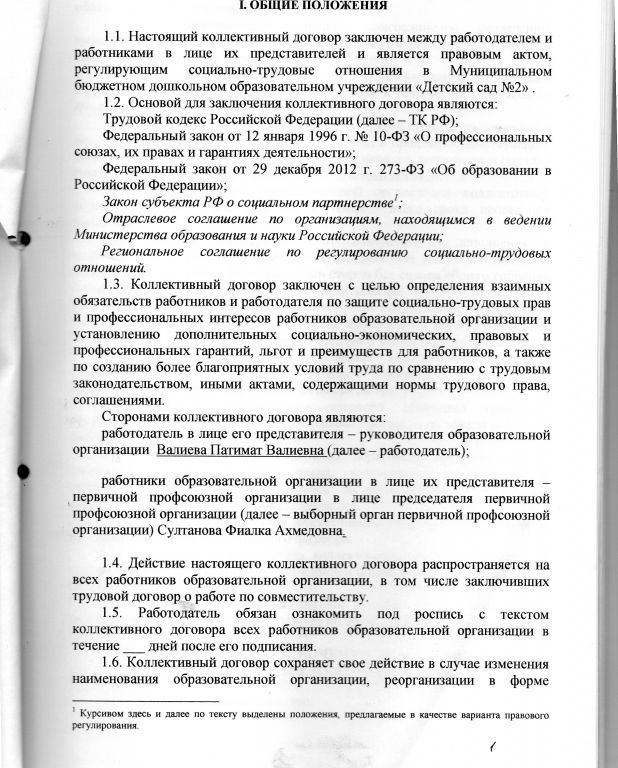 I. ОБЩИЕ ПОЛОЖЕНИЯ

1.1. Настоящий коллективный договор заключен между работодателем и работниками в лице их представителей и является правовым актом, регулирующим социально-трудовые отношения в Муниципальном бюджетном дошкольном образовательном учреждении «Детский сад №2» .

1.2. Основой для заключения коллективного договора являются:

Трудовой кодекс Российской Федерации (далее – ТК РФ);

Федеральный закон от 12 января 1996 г. № 10-ФЗ «О профессиональных союзах, их правах и гарантиях деятельности»;

Федеральный закон от 29 декабря 2012 г. 273-ФЗ «Об образовании в Российской Федерации»;

Закон субъекта РФ о социальном партнерстве$^1$;

Отраслевое соглашение по организациям, находящимся в ведении Министерства образования и науки Российской Федерации;

Региональное соглашение по регулированию социально-трудовых отношений.

1.3. Коллективный договор заключен с целью определения взаимных обязательств работников и работодателя по защите социально-трудовых прав и профессиональных интересов работников образовательной организации и установлению дополнительных социально-экономических, правовых и профессиональных гарантий, льгот и преимуществ для работников, а также по созданию более благоприятных условий труда по сравнению с трудовым законодательством, иными актами, содержащими нормы трудового права, соглашениями.

Сторонами коллективного договора являются:

работодатель в лице его представителя – руководителя образовательной организации Валиева Патимат Валиевна (далее – работодатель);

работники образовательной организации в лице их представителя – первичной профсоюзной организации в лице председателя первичной профсоюзной организации (далее – выборный орган первичной профсоюзной организации) Султанова Фиалка Ахмедовна.

1.4. Действие настоящего коллективного договора распространяется на всех работников образовательной организации, в том числе заключивших трудовой договор о работе по совместительству.

1.5. Работодатель обязан ознакомить под роспись с текстом коллективного договора всех работников образовательной организации в течение ___ дней после его подписания.

1.6. Коллективный договор сохраняет свое действие в случае изменения наименования образовательной организации, реорганизации в форме

$^1$ Курсивом здесь и далее по тексту выделены положения, предлагаемые в качестве варианта правового регулирования.

1